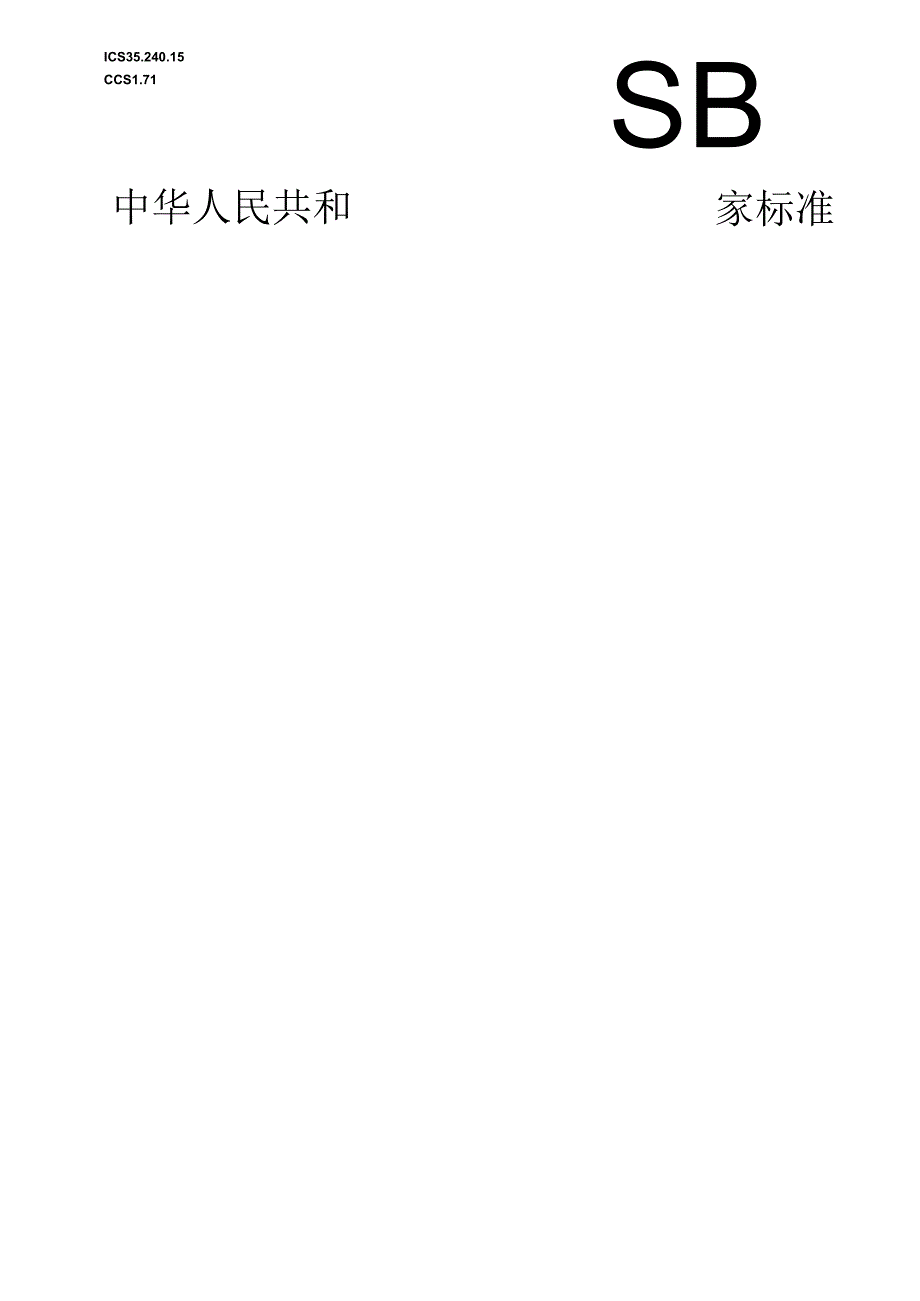 ICS35.240.15
CCS1.71

SB

中华人民共和

家标准